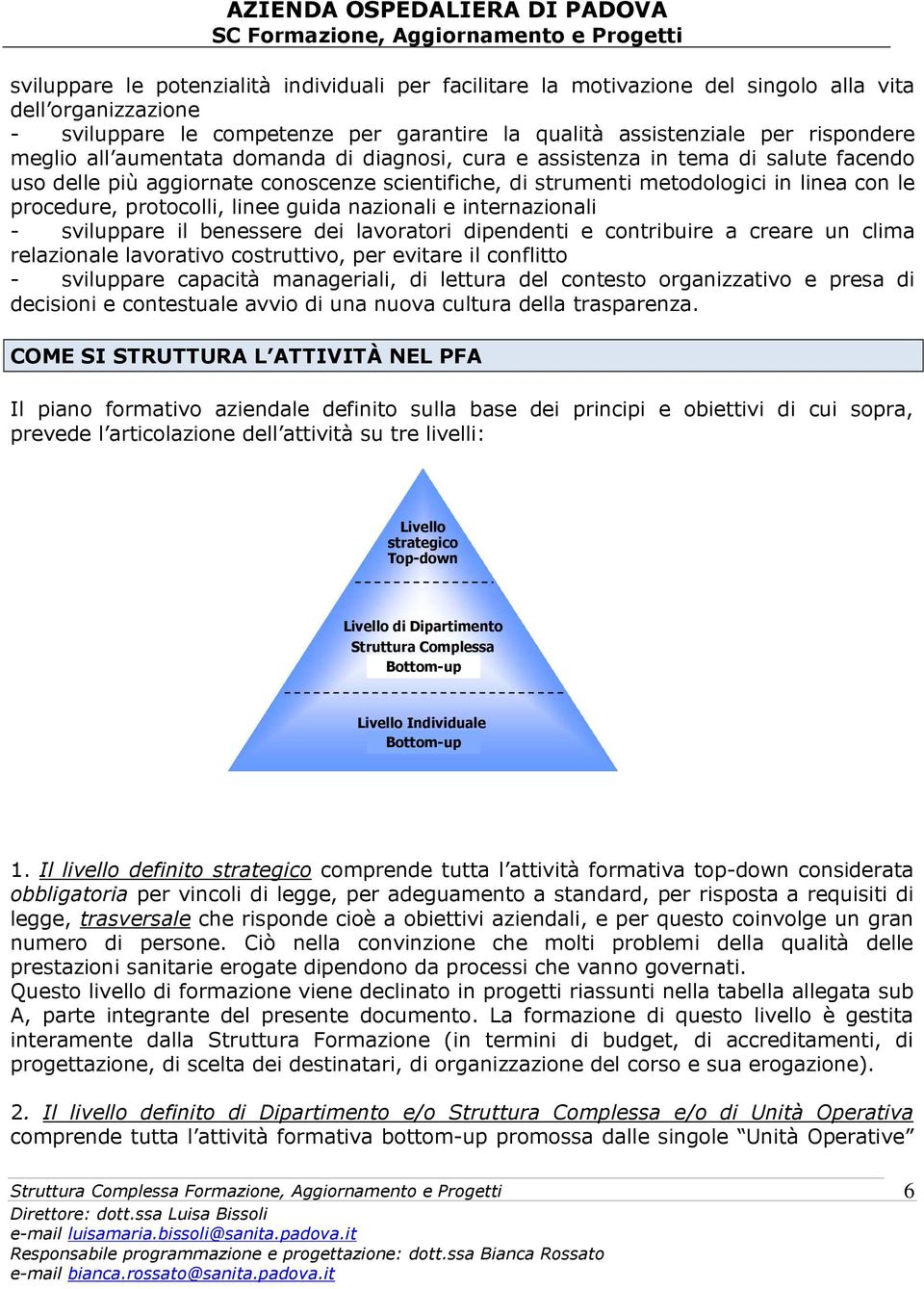 AZIENDA OSPEDALIERA DI PADOVA
SC Formazione, Aggiornamento e Progetti

sviluppare le potenzialità individuali per facilitare la motivazione del singolo alla vita dell'organizzazione
- sviluppare le competenze per garantire la qualità assistenziale per rispondere meglio all'aumentata domanda di diagnosi, cura e assistenza in tema di salute facendo uso delle più aggiornate conoscenze scientifiche, di strumenti metodologici in linea con le procedure, protocolli, linee guida nazionali e internazionali
- sviluppare il benessere dei lavoratori dipendenti e contribuire a creare un clima relazionale lavorativo costruttivo, per evitare il conflitto
- sviluppare capacità manageriali, di lettura del contesto organizzativo e presa di decisioni e contestuale avvio di una nuova cultura della trasparenza.

COME SI STRUTTURA L'ATTIVITÀ NEL PFA

Il piano formativo aziendale definito sulla base dei principi e obiettivi di cui sopra, prevede l'articolazione dell'attività su tre livelli:

Livello strategico Top-down

Livello di Dipartimento Struttura Complessa Bottom-up

Livello Individuale Bottom-up

1. Il livello definito strategico comprende tutta l'attività formativa top-down considerata obbligatoria per vincoli di legge, per adeguamento a standard, per risposta a requisiti di legge, trasversale che risponde cioè a obiettivi aziendali, e per questo coinvolge un gran numero di persone. Ciò nella convinzione che molti problemi della qualità delle prestazioni sanitarie erogate dipendono da processi che vanno governati.
Questo livello di formazione viene declinato in progetti riassunti nella tabella allegata sub A, parte integrante del presente documento. La formazione di questo livello è gestita interamente dalla Struttura Formazione (in termini di budget, di accreditamenti, di progettazione, di scelta dei destinatari, di organizzazione del corso e sua erogazione).

2. Il livello definito di Dipartimento e/o Struttura Complessa e/o di Unità Operativa comprende tutta l'attività formativa bottom-up promossa dalle singole "Unità Operative"

Struttura Complessa Formazione, Aggiornamento e Progetti 6
Direttore: dott.ssa Luisa Bissoli
e-mail luisamaria.bissoli@sanita.padova.it
Responsabile programmazione e progettazione: dott.ssa Bianca Rossato
e-mail bianca.rossato@sanita.padova.it